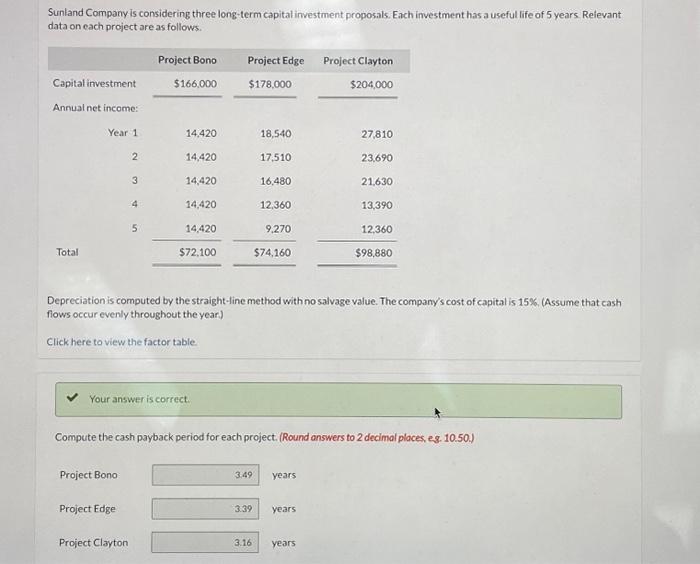 Sunland Company is considering three long-term capital investment proposals. Each investment has a useful life of 5 years. Relevant data on each project are as follows.

| | Project Bono | Project Edge | Project Clayton |
|---|---|---|---|
| Capital investment | $166,000 | $178,000 | $204,000 |
| Annual net income: | | | |
| Year 1 | 14,420 | 18,540 | 27,810 |
| 2 | 14,420 | 17,510 | 23,690 |
| 3 | 14,420 | 16,480 | 21,630 |
| 4 | 14,420 | 12,360 | 13,390 |
| 5 | 14,420 | 9,270 | 12,360 |
| Total | $72,100 | $74,160 | $98,880 |

Depreciation is computed by the straight-line method with no salvage value. The company's cost of capital is 15%. (Assume that cash flows occur evenly throughout the year.)

Click here to view the factor table.

Your answer is correct.

Compute the cash payback period for each project. (Round answers to 2 decimal places, e.g. 10.50.)

Project Bono 3.49 years

Project Edge 3.39 years

Project Clayton 3.16 years